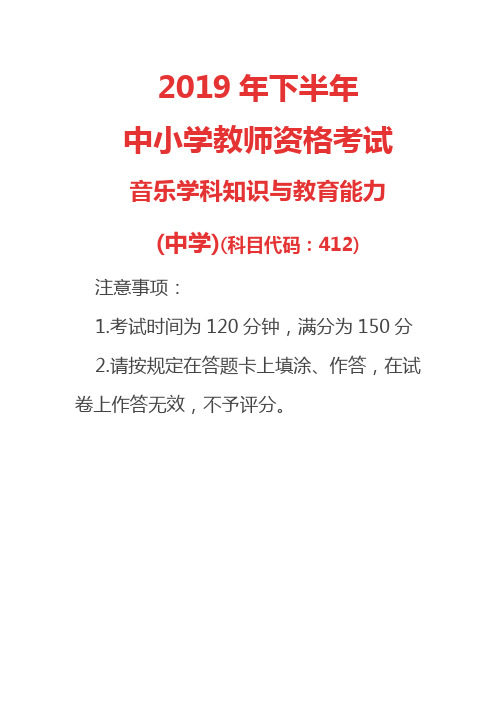 2019 年下半年

中小学教师资格考试

音乐学科知识与教育能力

(中学)(科目代码：412)

注意事项：

1.考试时间为 120 分钟，满分为 150 分

2.请按规定在答题卡上填涂、作答，在试卷上作答无效，不予评分。